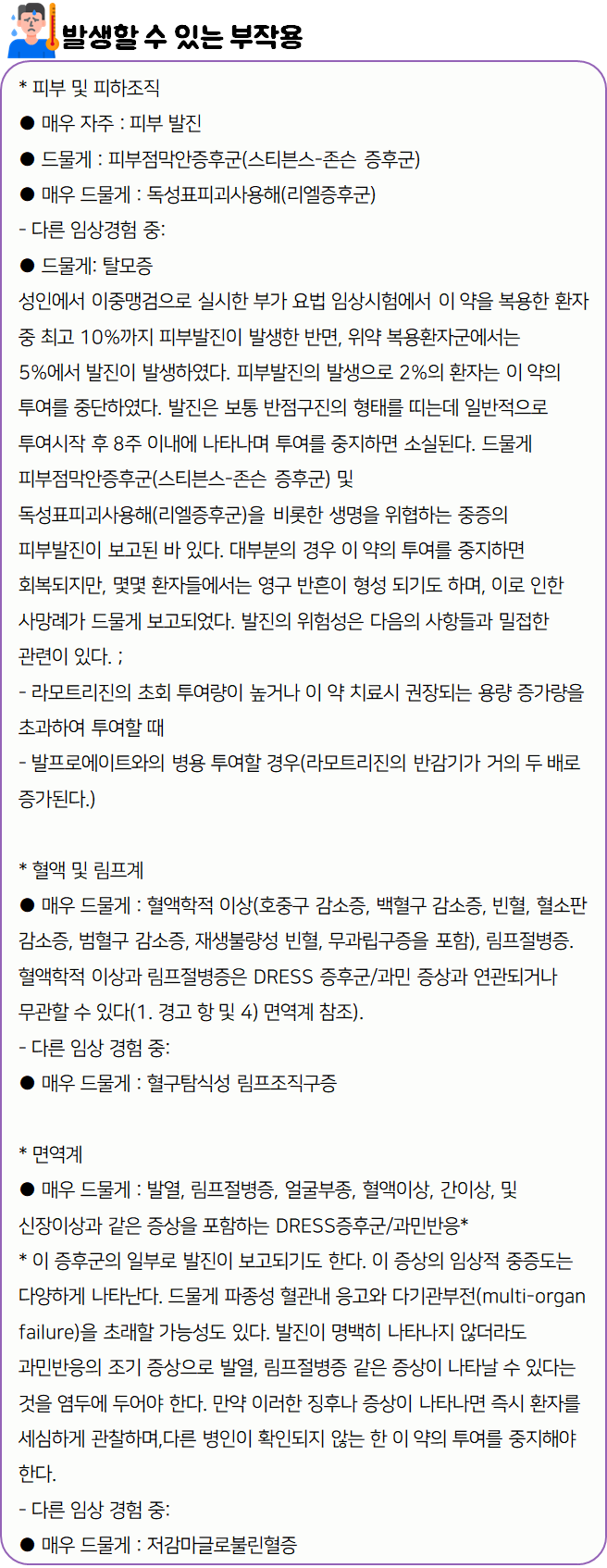 발생할 수 있는 부작용

* 피부 및 피하조직
● 매우 자주 : 피부 발진
● 드물게 : 피부점막안증후군(스티븐스-존슨 증후군)
● 매우 드물게 : 독성표피괴사용해(리엘증후군)
- 다른 임상경험 중:
● 드물게: 탈모증
성인에서 이중맹검으로 실시한 부가 요법 임상시험에서 이 약을 복용한 환자 중 최고 10%까지 피부발진이 발생한 반면, 위약 복용환자군에서는 5%에서 발진이 발생하였다. 피부발진의 발생으로 2%의 환자는 이 약의 투여를 중단하였다. 발진은 보통 반점구진의 형태를 띠는데 일반적으로 투여시작 후 8주 이내에 나타나며 투여를 중지하면 소실된다. 드물게 피부점막안증후군(스티븐스-존슨 증후군) 및 독성표피괴사용해(리엘증후군)을 비롯한 생명을 위협하는 중증의 피부발진이 보고된 바 있다. 대부분의 경우 이 약의 투여를 중지하면 회복되지만, 몇몇 환자들에서는 영구 반흔이 형성 되기도 하며, 이로 인한 사망례가 드물게 보고되었다. 발진의 위험성은 다음의 사항들과 밀접한 관련이 있다. ;
- 라모트리진의 초회 투여량이 높거나 이 약 치료시 권장되는 용량 증가량을 초과하여 투여할 때
- 발프로에이트와의 병용 투여할 경우(라모트리진의 반감기가 거의 두 배로 증가된다.)

* 혈액 및 림프계
● 매우 드물게 : 혈액학적 이상(호중구 감소증, 백혈구 감소증, 빈혈, 혈소판 감소증, 범혈구 감소증, 재생불량성 빈혈, 무과립구증을 포함), 림프절병증. 혈액학적 이상과 림프절병증은 DRESS 증후군/과민 증상과 연관되거나 무관할 수 있다(1. 경고 항 및 4) 면역계 참조).
- 다른 임상 경험 중:
● 매우 드물게 : 혈구탐식성 림프조직구증

* 면역계
● 매우 드물게 : 발열, 림프절병증, 얼굴부종, 혈액이상, 간이상, 및 신장이상과 같은 증상을 포함하는 DRESS증후군/과민반응*
* 이 증후군의 일부로 발진이 보고되기도 한다. 이 증상의 임상적 중증도는 다양하게 나타난다. 드물게 파종성 혈관내 응고와 다기관부전(multi-organ failure)을 초래할 가능성도 있다. 발진이 명백히 나타나지 않더라도 과민반응의 조기 증상으로 발열, 림프절병증 같은 증상이 나타날 수 있다는 것을 염두에 두어야 한다. 만약 이러한 징후나 증상이 나타나면 즉시 환자를 세심하게 관찰하며,다른 병인이 확인되지 않는 한 이 약의 투여를 중지해야 한다.
- 다른 임상 경험 중:
● 매우 드물게 : 저감마글로불린혈증